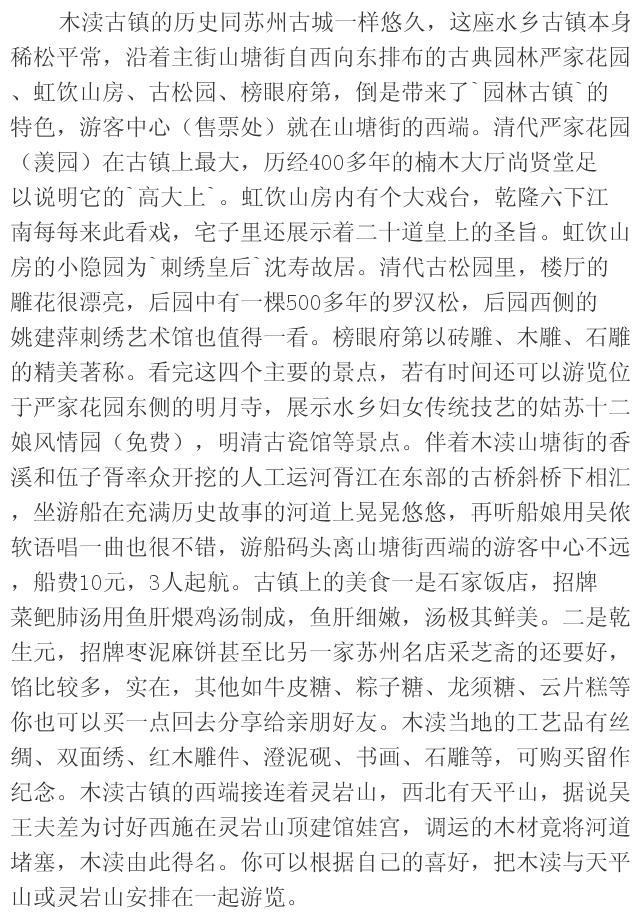 木渎古镇的历史同苏州古城一样悠久，这座水乡古镇本身稀松平常，沿着主街山塘街自西向东排布的古典园林严家花园、虹饮山房、古松园、榜眼府第，倒是带来了`园林古镇`的特色，游客中心（售票处）就在山塘街的西端。清代严家花园（羡园）在古镇上最大，历经400多年的楠木大厅尚贤堂足以说明它的`高大上`。虹饮山房内有个大戏台，乾隆六下江南每每来此看戏，宅子里还展示着二十道皇上的圣旨。虹饮山房的小隐园为`刺绣皇后`沈寿故居。清代古松园里，楼厅的雕花很漂亮，后园中有一棵500多年的罗汉松，后园西侧的姚建萍刺绣艺术馆也值得一看。榜眼府第以砖雕、木雕、石雕的精美著称。看完这四个主要的景点，若有时间还可以游览位于严家花园东侧的明月寺，展示水乡妇女传统技艺的姑苏十二娘风情园（免费），明清古瓷馆等景点。伴着木渎山塘街的香溪和伍子胥率众开挖的人工运河胥江在东部的古桥斜桥下相汇，坐游船在充满历史故事的河道上晃晃悠悠，再听船娘用吴侬软语唱一曲也很不错，游船码头离山塘街西端的游客中心不远，船费10元，3人起航。古镇上的美食一是石家饭店，招牌菜鲃肺汤用鱼肝煨鸡汤制成，鱼肝细嫩，汤极其鲜美。二是乾生元，招牌枣泥麻饼甚至比另一家苏州名店采芝斋的还要好，馅比较多，实在，其他如牛皮糖、粽子糖、龙须糖、云片糕等你也可以买一点回去分享给亲朋好友。木渎当地的工艺品有丝绸、双面绣、红木雕件、澄泥砚、书画、石雕等，可购买留作纪念。木渎古镇的西端接连着灵岩山，西北有天平山，据说吴王夫差为讨好西施在灵岩山顶建馆娃宫，调运的木材竟将河道堵塞，木渎由此得名。你可以根据自己的喜好，把木渎与天平山或灵岩山安排在一起游览。